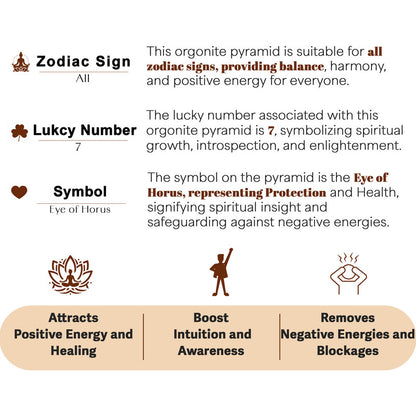 Zodiac Sign
All

This orgonite pyramid is suitable for all zodiac signs, providing balance, harmony, and positive energy for everyone.

Lukcy Number
7

The lucky number associated with this orgonite pyramid is 7, symbolizing spiritual growth, introspection, and enlightenment.

Symbol
Eye of Horus

The symbol on the pyramid is the Eye of Horus, representing Protection and Health, signifying spiritual insight and safeguarding against negative energies.

Attracts Positive Energy and Healing

Boost Intuition and Awareness

Removes Negative Energies and Blockages